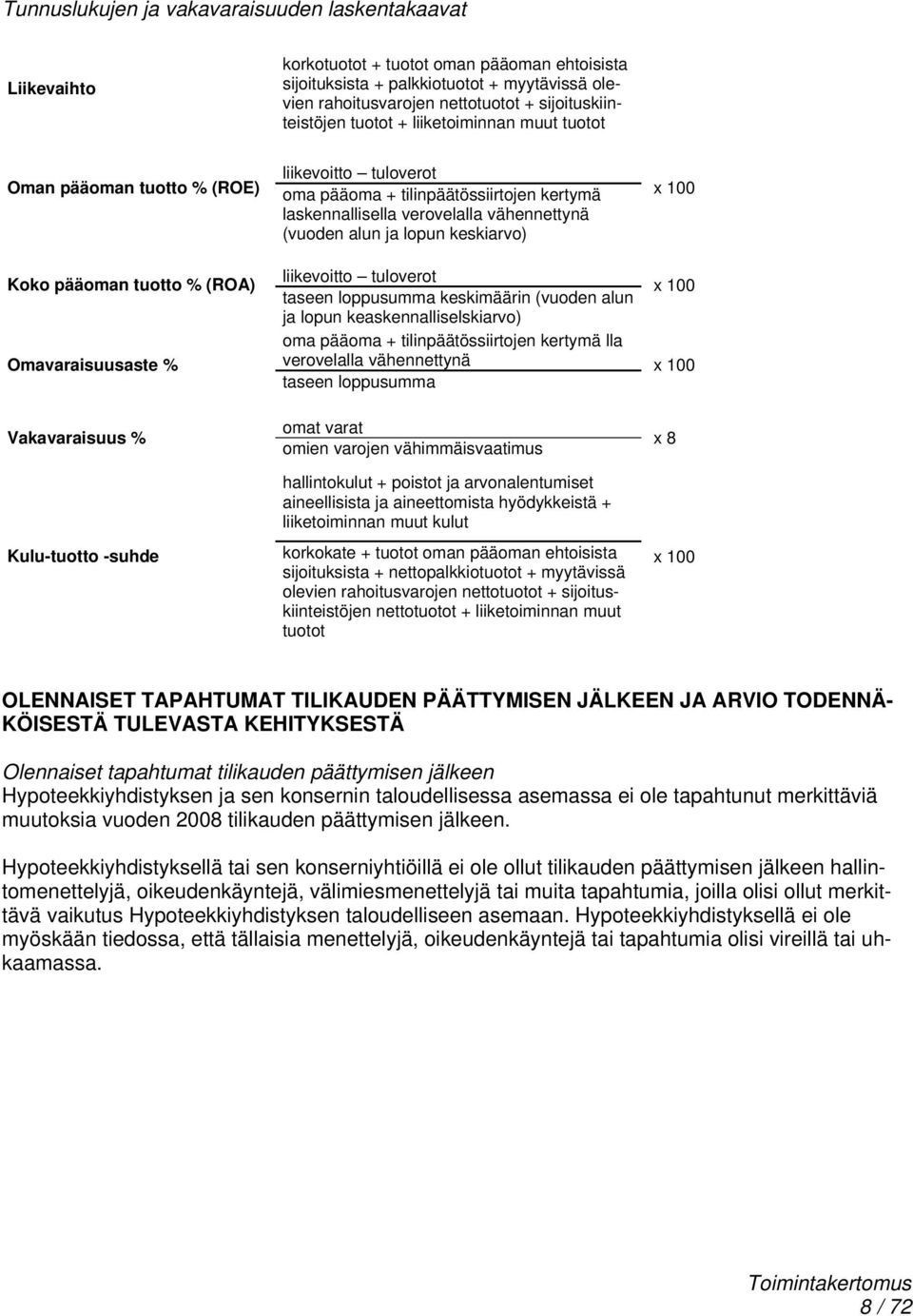 Tunnuslukujen ja vakavaraisuuden laskentakaavat

Liikevaihto

korkotuotot + tuotot oman pääoman ehtoisista sijoituksista + palkkiotuotot + myytävissä olevien rahoitusvarojen nettotuotot + sijoituskiinteistöjen tuotot + liiketoiminnan muut tuotot

Oman pääoman tuotto % (ROE)

liikevoitto – tuloverot
oma pääoma + tilinpäätössiirtojen kertymä laskennallisella verovelalla vähennettynä (vuoden alun ja lopun keskiarvo)

x 100

Koko pääoman tuotto % (ROA)

liikevoitto – tuloverot
taseen loppusumma keskimäärin (vuoden alun ja lopun keaskennalliselskiarvo)

x 100

Omavaraisuusaste %

oma pääoma + tilinpäätössiirtojen kertymä lla verovelalla vähennettynä
taseen loppusumma

x 100

Vakavaraisuus %

omat varat
omien varojen vähimmäisvaatimus

x 8

Kulu-tuotto -suhde

hallintokulut + poistot ja arvonalentumiset aineellisista ja aineettomista hyödykkeistä + liiketoiminnan muut kulut
korkokate + tuotot oman pääoman ehtoisista sijoituksista + nettopalkkiotuotot + myytävissä olevien rahoitusvarojen nettotuotot + sijoituskiinteistöjen nettotuotot + liiketoiminnan muut tuotot

x 100

OLENNAISET TAPAHTUMAT TILIKAUDEN PÄÄTTYMISEN JÄLKEEN JA ARVIO TODENNÄKÖISESTÄ TULEVASTA KEHITYKSESTÄ

Olennaiset tapahtumat tilikauden päättymisen jälkeen
Hypoteekkiyhdistyksen ja sen konsernin taloudellisessa asemassa ei ole tapahtunut merkittäviä muutoksia vuoden 2008 tilikauden päättymisen jälkeen.

Hypoteekkiyhdistyksellä tai sen konserniyhtiöillä ei ole ollut tilikauden päättymisen jälkeen hallintomenettelyjä, oikeudenkäyntejä, välimiesmenettelyjä tai muita tapahtumia, joilla olisi ollut merkittävä vaikutus Hypoteekkiyhdistyksen taloudelliseen asemaan. Hypoteekkiyhdistyksellä ei ole myöskään tiedossa, että tällaisia menettelyjä, oikeudenkäyntejä tai tapahtumia olisi vireillä tai uhkaamassa.

Toimintakertomus
8 / 72